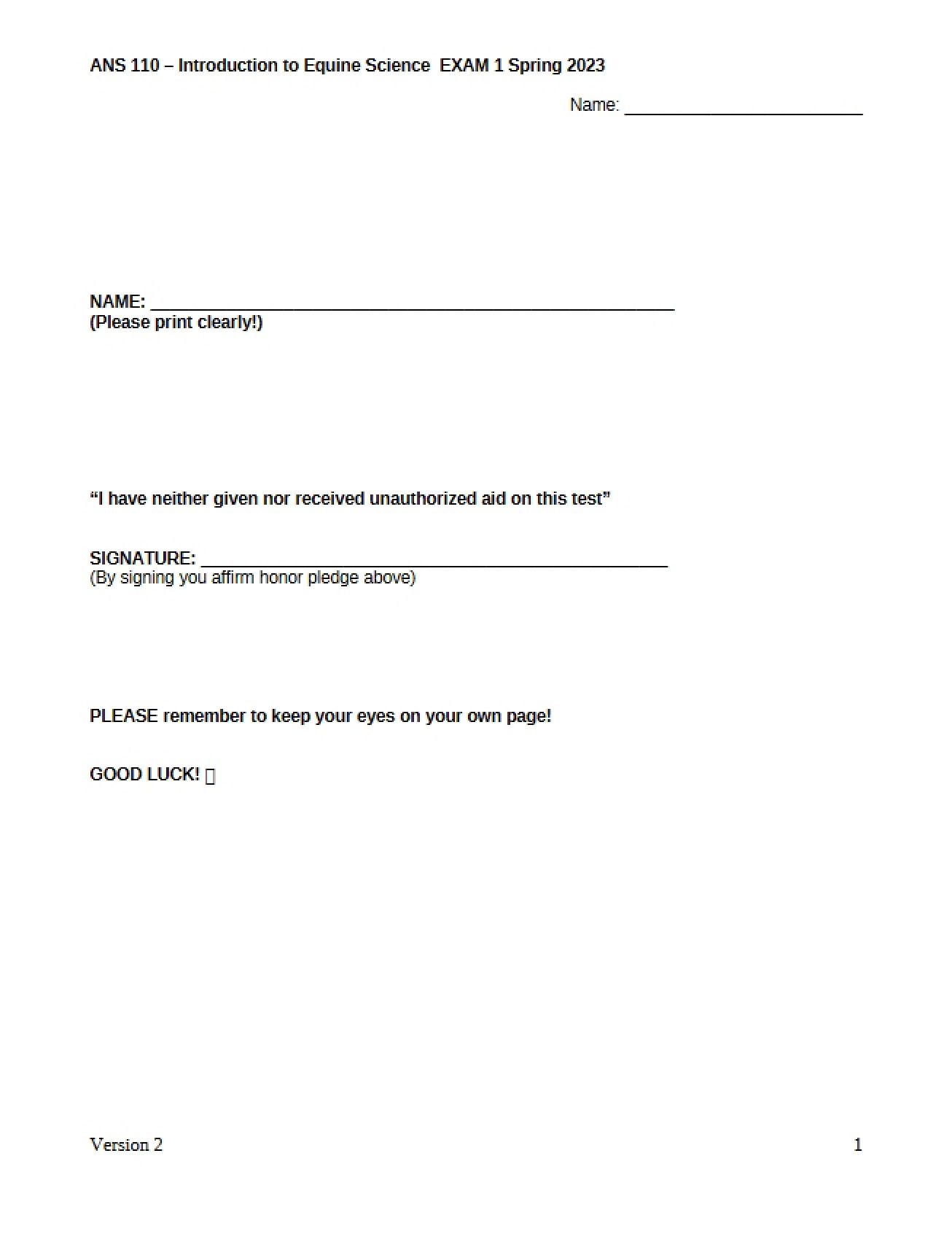 ANS 110 – Introduction to Equine Science EXAM 1 Spring 2023

Name: ____

NAME: ____
(Please print clearly!)

"I have neither given nor received unauthorized aid on this test"

SIGNATURE: ____
(By signing you affirm honor pledge above)

PLEASE remember to keep your eyes on your own page!

GOOD LUCK! 

Version 2

1